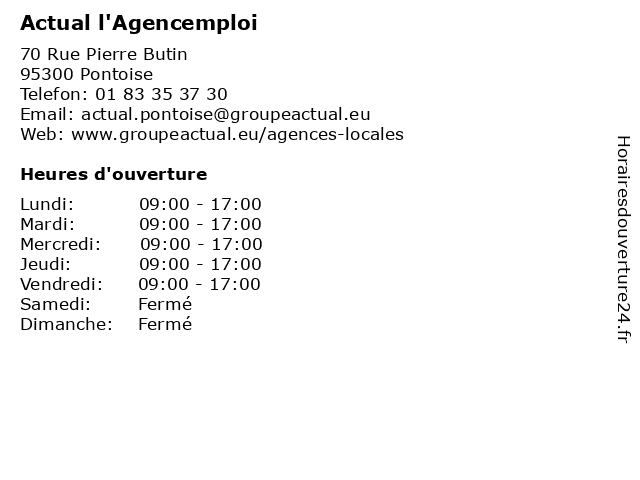 Actual l'Agencemploi

70 Rue Pierre Butin
95300 Pontoise
Telefon: 01 83 35 37 30
Email: actual.pontoise@groupeactual.eu
Web: www.groupeactual.eu/agences-locales

Heures d'ouverture

| | |
|---|---|
| Lundi: | 09:00 - 17:00 |
| Mardi: | 09:00 - 17:00 |
| Mercredi: | 09:00 - 17:00 |
| Jeudi: | 09:00 - 17:00 |
| Vendredi: | 09:00 - 17:00 |
| Samedi: | Fermé |
| Dimanche: | Fermé |

Horairesdouverture24.fr